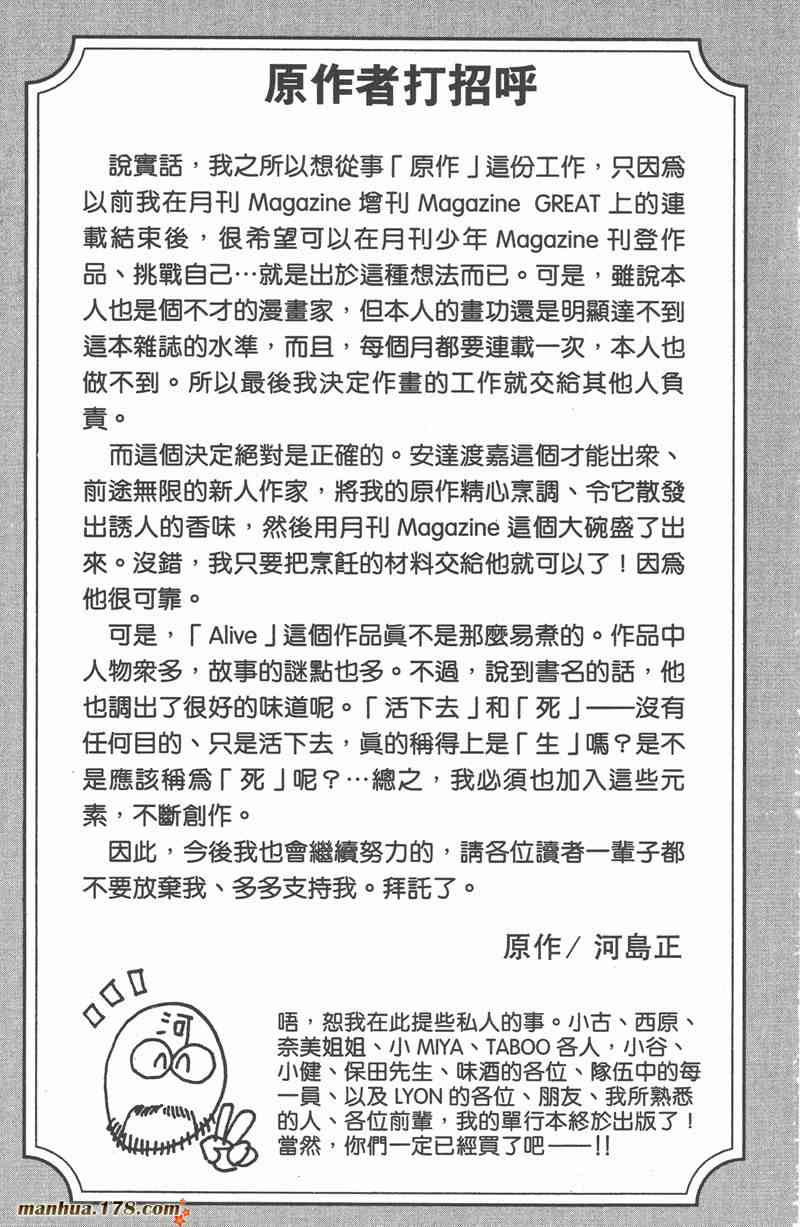 原作者打招呼

說實話，我之所以想從事「原作」這份工作，只因爲以前我在月刊 Magazine 增刊 Magazine GREAT 上的連載結束後，很希望可以在月刊少年 Magazine 刊登作品、挑戰自己…就是出於這種想法而已。可是，雖說本人也是個不才的漫畫家，但本人的畫功還是明顯達不到這本雜誌的水準，而且，每個月都要連載一次，本人也做不到。所以最後我決定作畫的工作就交給其他人負責。

而這個決定絕對是正確的。安達渡嘉這個才能出衆、前途無限的新人作家，將我的原作精心烹調、令它散發出誘人的香味，然後用月刊 Magazine 這個大碗盛了出來。沒錯，我只要把烹飪的材料交給他就可以了！因爲他很可靠。

可是，「Alive」這個作品眞不是那麼易煮的。作品中人物衆多，故事的謎點也多。不過，說到書名的話，他也調出了很好的味道呢。「活下去」和「死」——沒有任何目的、只是活下去，眞的稱得上是「生」嗎？是不是應該稱爲「死」呢？…總之，我必須也加入這些元素，不斷創作。

因此，今後我也會繼續努力的，請各位讀者一輩子都不要放棄我、多多支持我。拜託了。

原作／河島正

河

唔，恕我在此提些私人的事。小古、西原、奈美姐姐、小 MIYA、TABOO 各人，小谷、小健、保田先生、味酒的各位、隊伍中的每一員、以及 LYON 的各位、朋友、我所熟悉的人、各位前輩，我的單行本終於出版了！當然，你們一定已經買了吧——!!

manhua.178.com